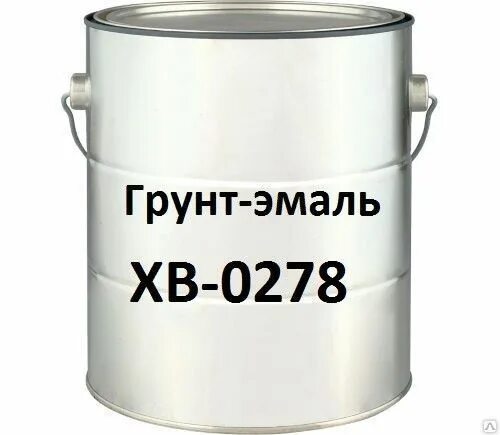 Грунт-эмаль

ХВ-0278